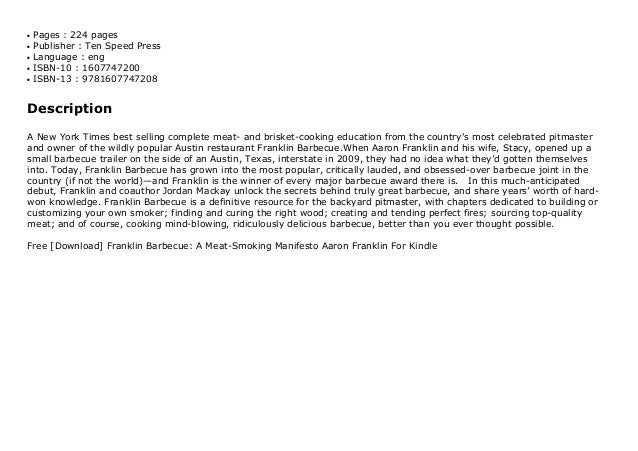 • Pages : 224 pages
• Publisher : Ten Speed Press
• Language : eng
• ISBN-10 : 1607747200
• ISBN-13 : 9781607747208

Description

A New York Times best selling complete meat- and brisket-cooking education from the country's most celebrated pitmaster and owner of the wildly popular Austin restaurant Franklin Barbecue.When Aaron Franklin and his wife, Stacy, opened up a small barbecue trailer on the side of an Austin, Texas, interstate in 2009, they had no idea what they'd gotten themselves into. Today, Franklin Barbecue has grown into the most popular, critically lauded, and obsessed-over barbecue joint in the country (if not the world)—and Franklin is the winner of every major barbecue award there is. In this much-anticipated debut, Franklin and coauthor Jordan Mackay unlock the secrets behind truly great barbecue, and share years' worth of hard-won knowledge. Franklin Barbecue is a definitive resource for the backyard pitmaster, with chapters dedicated to building or customizing your own smoker; finding and curing the right wood; creating and tending perfect fires; sourcing top-quality meat; and of course, cooking mind-blowing, ridiculously delicious barbecue, better than you ever thought possible.

Free [Download] Franklin Barbecue: A Meat-Smoking Manifesto Aaron Franklin For Kindle